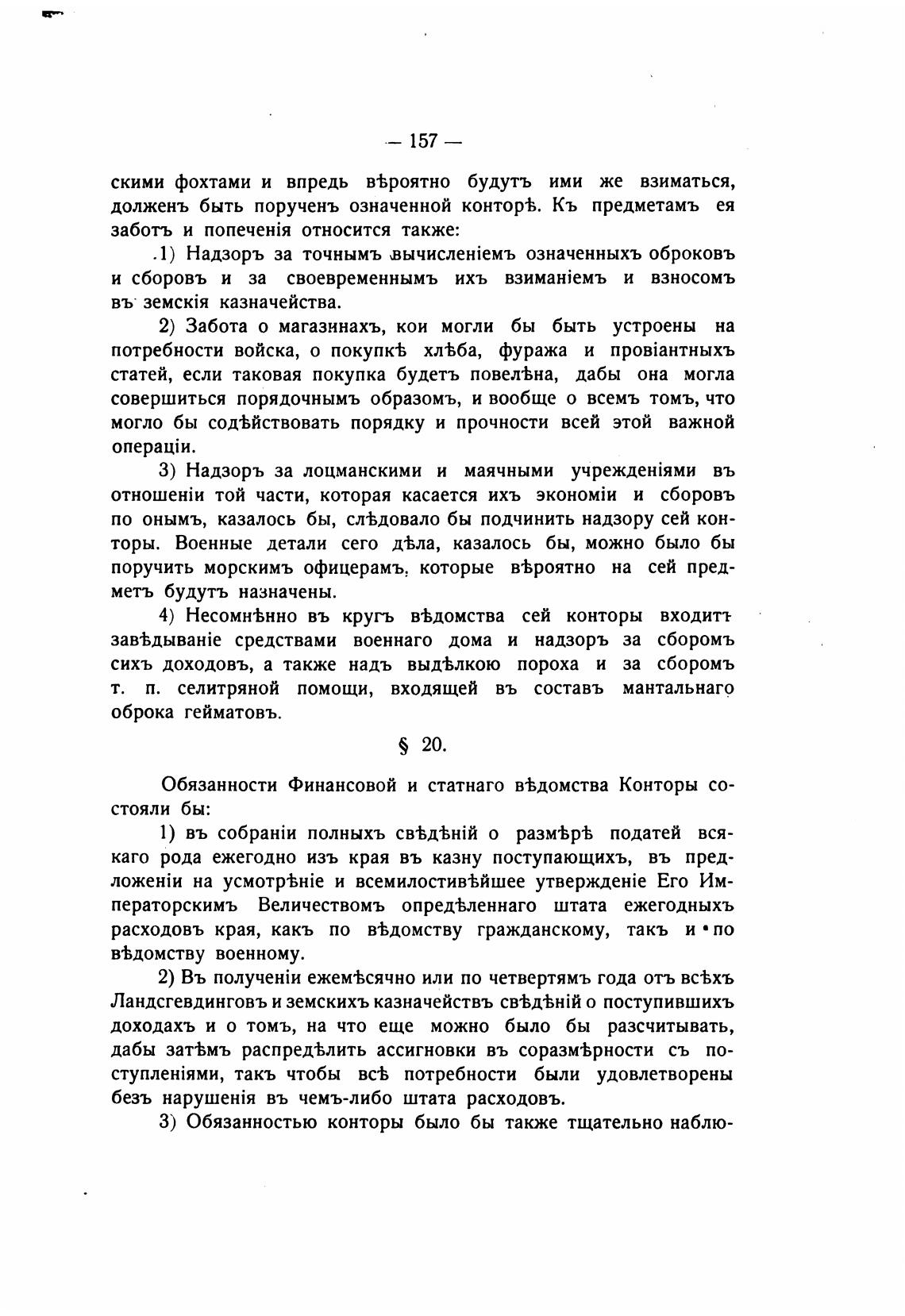 — 157 —

скими фохтами и впредь вѣроятно будутъ ими же взиматься, долженъ быть порученъ означенной конторѣ. Къ предметамъ ея заботъ и попеченія относится также:

1) Надзоръ за точнымъ вычисленіемъ означенныхъ оброковъ и сборовъ и за своевременнымъ ихъ взиманіемъ и взносомъ въ земскія казначейства.

2) Забота о магазинахъ, кои могли бы быть устроены на потребности войска, о покупкѣ хлѣба, фуража и провіантныхъ статей, если таковая покупка будетъ повелѣна, дабы она могла совершиться порядочнымъ образомъ, и вообще о всемъ томъ, что могло бы содѣйствовать порядку и прочности всей этой важной операціи.

3) Надзоръ за лоцманскими и маячными учрежденіями въ отношеніи той части, которая касается ихъ экономіи и сборовъ по онымъ, казалось бы, слѣдовало бы подчинить надзору сей конторы. Военные детали сего дѣла, казалось бы, можно было бы поручить морскимъ офицерамъ, которые вѣроятно на сей предметъ будутъ назначены.

4) Несомнѣнно въ кругъ вѣдомства сей конторы входитъ завѣдываніе средствами военнаго дома и надзоръ за сборомъ сихъ доходовъ, а также надъ выдѣлкою пороха и за сборомъ т. п. селитряной помощи, входящей въ составъ мантальнаго оброка гейматовъ.

§ 20.

Обязанности Финансовой и статнаго вѣдомства Конторы состояли бы:

1) въ собраніи полныхъ свѣдѣній о размѣрѣ податей всякаго рода ежегодно изъ края въ казну поступающихъ, въ предложеніи на усмотрѣніе и всемилостивѣйшее утвержденіе Его Императорскимъ Величествомъ опредѣленнаго штата ежегодныхъ расходовъ края, какъ по вѣдомству гражданскому, такъ и по вѣдомству военному.

2) Въ полученіи ежемѣсячно или по четвертямъ года отъ всѣхъ Ландсгевдинговъ и земскихъ казначействъ свѣдѣній о поступившихъ доходахъ и о томъ, на что еще можно было бы разсчитывать, дабы затѣмъ распредѣлить ассигновки въ соразмѣрности съ поступленіями, такъ чтобы всѣ потребности были удовлетворены безъ нарушенія въ чемъ-либо штата расходовъ.

3) Обязанностью конторы было бы также тщательно наблю-